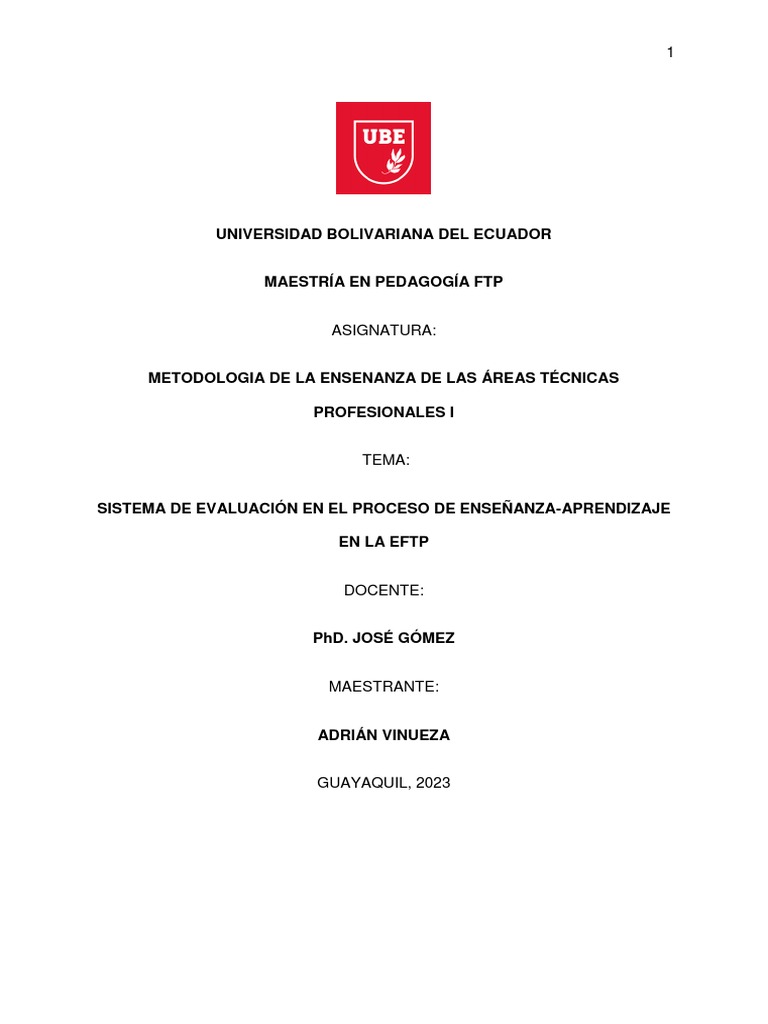 1

UBE

UNIVERSIDAD BOLIVARIANA DEL ECUADOR

MAESTRÍA EN PEDAGOGÍA FTP

ASIGNATURA:

METODOLOGIA DE LA ENSENANZA DE LAS ÁREAS TÉCNICAS PROFESIONALES I

TEMA:

SISTEMA DE EVALUACIÓN EN EL PROCESO DE ENSEÑANZA-APRENDIZAJE EN LA EFTP

DOCENTE:

PhD. JOSÉ GÓMEZ

MAESTRANTE:

ADRIÁN VINUEZA

GUAYAQUIL, 2023